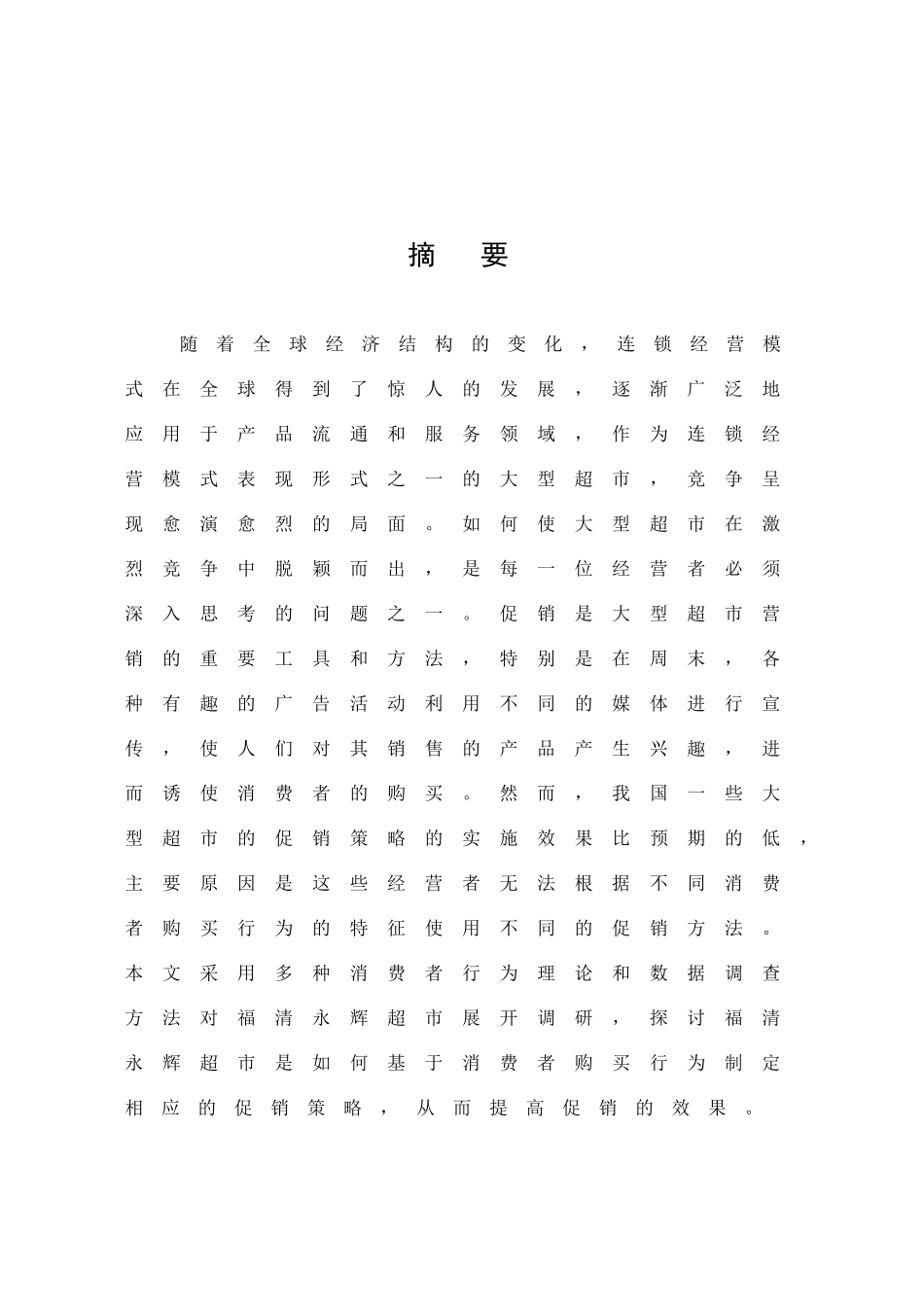 摘　要

随着全球经济结构的变化，连锁经营模式在全球得到了惊人的发展，逐渐广泛地应用于产品流通和服务领域，作为连锁经营模式表现形式之一的大型超市，竞争呈现愈演愈烈的局面。如何使大型超市在激烈竞争中脱颖而出，是每一位经营者必须深入思考的问题之一。促销是大型超市营销的重要工具和方法，特别是在周末，各种有趣的广告活动利用不同的媒体进行宣传，使人们对其销售的产品产生兴趣，进而诱使消费者的购买。然而，我国一些大型超市的促销策略的实施效果比预期的低，主要原因是这些经营者无法根据不同消费者购买行为的特征使用不同的促销方法。本文采用多种消费者行为理论和数据调查方法对福清永辉超市展开调研，探讨福清永辉超市是如何基于消费者购买行为制定相应的促销策略，从而提高促销的效果。